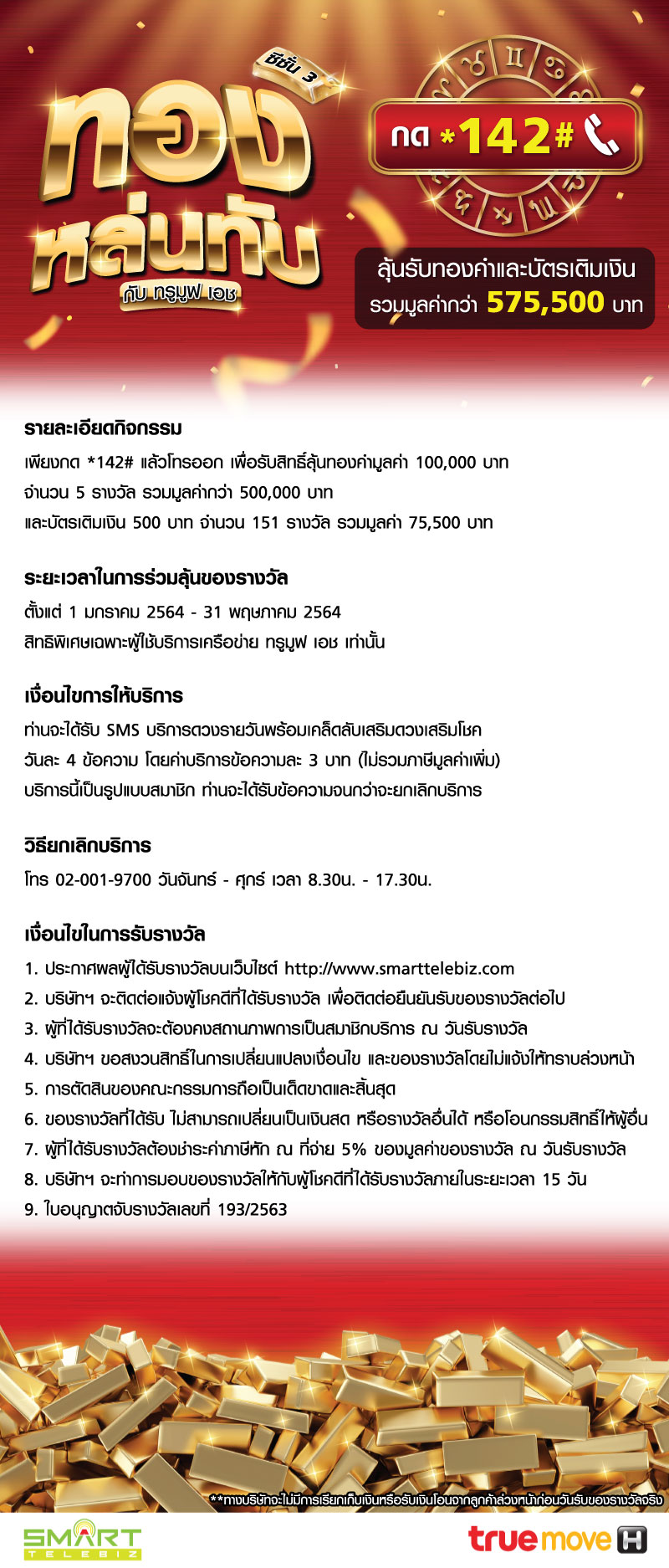 ซีซั่น 3
ทอง
หล่นทับ
กับ ทรูมูฟ เอช

กด *142#

ลุ้นรับทองคำและบัตรเติมเงิน
รวมมูลค่ากว่า 575,500 บาท

รายละเอียดกิจกรรม
เพียงกด *142# แล้วโทรออก เพื่อรับสิทธิ์ลุ้นทองคำมูลค่า 100,000 บาท
จำนวน 5 รางวัล รวมมูลค่ากว่า 500,000 บาท
และบัตรเติมเงิน 500 บาท จำนวน 151 รางวัล รวมมูลค่า 75,500 บาท

ระยะเวลาในการร่วมลุ้นของรางวัล
ตั้งแต่ 1 มกราคม 2564 - 31 พฤษภาคม 2564
สิทธิพิเศษเฉพาะผู้ใช้บริการเครือข่าย ทรูมูฟ เอช เท่านั้น

เงื่อนไขการให้บริการ
ท่านจะได้รับ SMS บริการดวงรายวันพร้อมเคล็ดลับเสริมดวงเสริมโชค
วันละ 4 ข้อความ โดยค่าบริการข้อความละ 3 บาท (ไม่รวมภาษีมูลค่าเพิ่ม)
บริการนี้เป็นรูปแบบสมาชิก ท่านจะได้รับข้อความจนกว่าจะยกเลิกบริการ

วิธียกเลิกบริการ
โทร 02-001-9700 วันจันทร์ - ศุกร์ เวลา 8.30น. - 17.30น.

เงื่อนไขในการรับรางวัล
1. ประกาศผลผู้ได้รับรางวัลบนเว็บไซต์ http://www.smarttelebiz.com
2. บริษัทฯ จะติดต่อแจ้งผู้โชคดีที่ได้รับรางวัล เพื่อติดต่อยืนยันรับของรางวัลต่อไป
3. ผู้ที่ได้รับรางวัลจะต้องคงสถานภาพการเป็นสมาชิกบริการ ณ วันรับรางวัล
4. บริษัทฯ ขอสงวนสิทธิ์ในการเปลี่ยนแปลงเงื่อนไข และของรางวัลโดยไม่แจ้งให้ทราบล่วงหน้า
5. การตัดสินของคณะกรรมการถือเป็นเด็ดขาดและสิ้นสุด
6. ของรางวัลที่ได้รับ ไม่สามารถเปลี่ยนเป็นเงินสด หรือรางวัลอื่นได้ หรือโอนกรรมสิทธิ์ให้ผู้อื่น
7. ผู้ที่ได้รับรางวัลต้องชำระค่าภาษีหัก ณ ที่จ่าย 5% ของมูลค่าของรางวัล ณ วันรับรางวัล
8. บริษัทฯ จะทำการมอบของรางวัลให้กับผู้โชคดีที่ได้รับรางวัลภายในระยะเวลา 15 วัน
9. ใบอนุญาตจับรางวัลเลขที่ 193/2563

**ทางบริษัทจะไม่มีการเรียกเก็บเงินหรือรับเงินโอนจากลูกค้าล่วงหน้าก่อนวันรับของรางวัลจริง

SMART TELEBIZ
truemove H